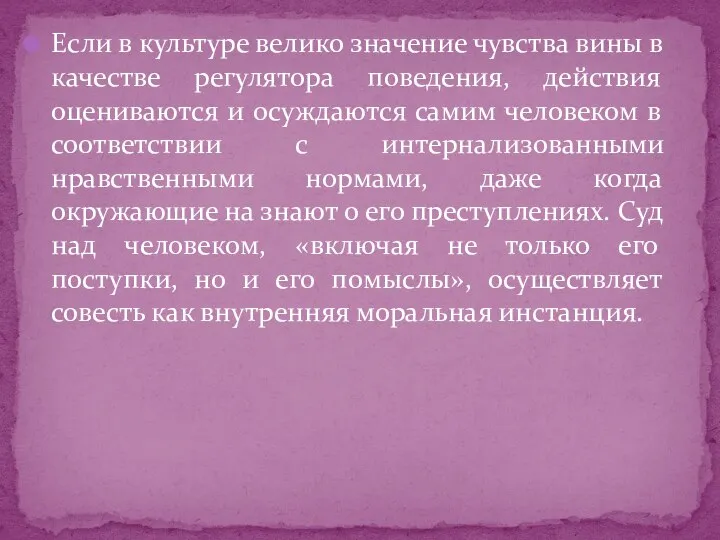 Если в культуре велико значение чувства вины в качестве регулятора поведения, действия оцениваются и осуждаются самим человеком в соответствии с интернализованными нравственными нормами, даже когда окружающие на знают о его преступлениях. Суд над человеком, «включая не только его поступки, но и его помыслы», осуществляет совесть как внутренняя моральная инстанция.